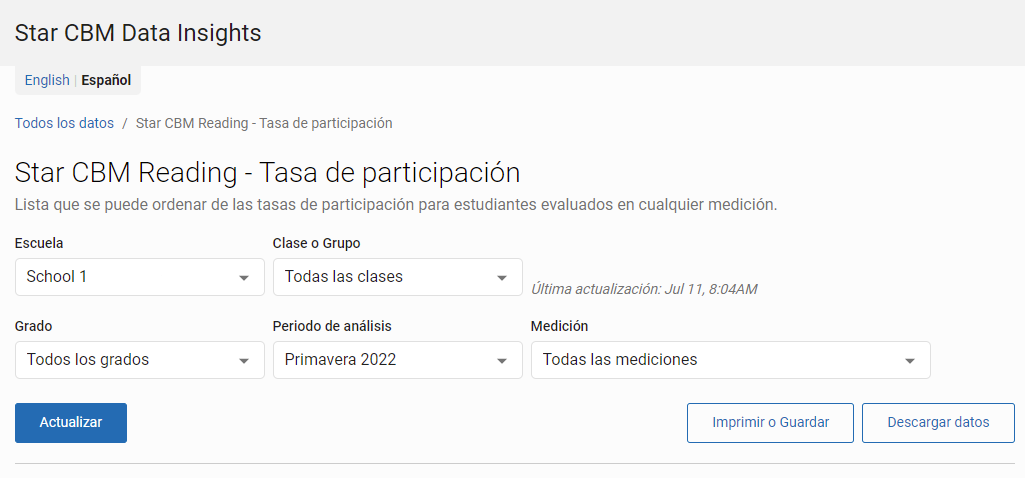 Star CBM Data Insights

English | Español

Todos los datos / Star CBM Reading - Tasa de participación

Star CBM Reading - Tasa de participación

Lista que se puede ordenar de las tasas de participación para estudiantes evaluados en cualquier medición.

Escuela
School 1

Clase o Grupo
Todas las clases

Última actualización: Jul 11, 8:04AM

Grado
Todos los grados

Periodo de análisis
Primavera 2022

Medición
Todas las mediciones

Actualizar

Imprimir o Guardar

Descargar datos